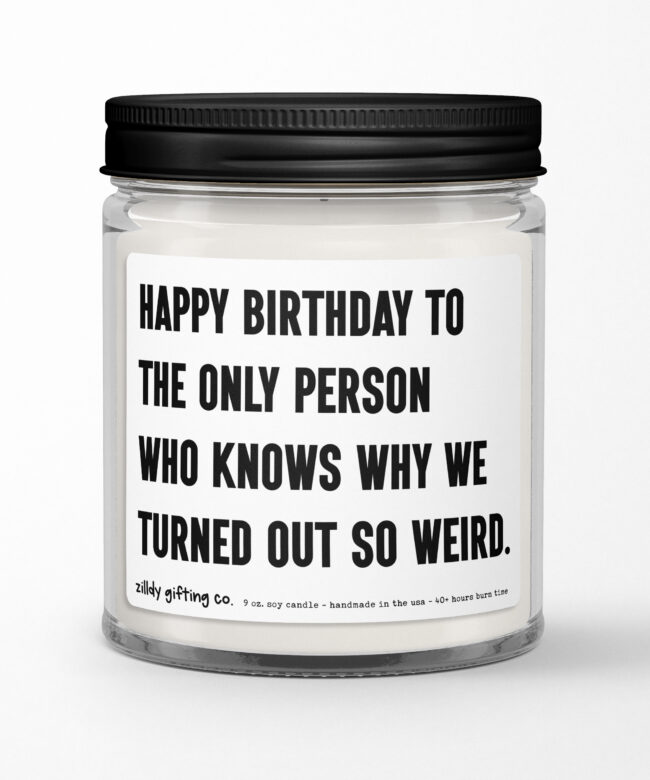 HAPPY BIRTHDAY TO THE ONLY PERSON WHO KNOWS WHY WE TURNED OUT SO WEIRD.

zilldy gifting co. 9 oz. soy candle - handmade in the usa - 40+ hours burn time